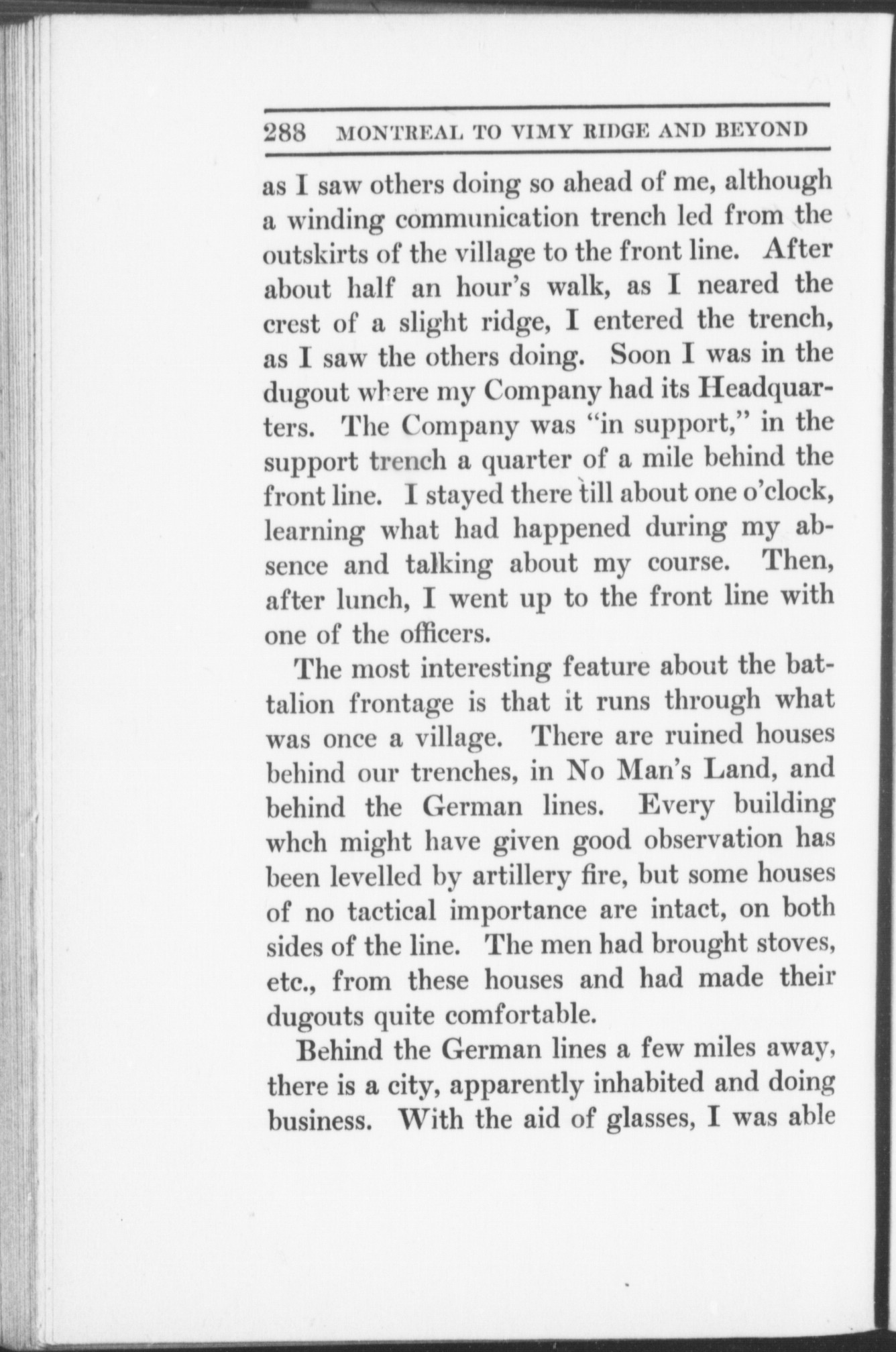 288 MONTREAL TO VIMY RIDGE AND BEYOND

as I saw others doing so ahead of me, although a winding communication trench led from the outskirts of the village to the front line. After about half an hour's walk, as I neared the crest of a slight ridge, I entered the trench, as I saw the others doing. Soon I was in the dugout where my Company had its Headquarters. The Company was "in support," in the support trench a quarter of a mile behind the front line. I stayed there till about one o'clock, learning what had happened during my absence and talking about my course. Then, after lunch, I went up to the front line with one of the officers.

The most interesting feature about the battalion frontage is that it runs through what was once a village. There are ruined houses behind our trenches, in No Man's Land, and behind the German lines. Every building whch might have given good observation has been levelled by artillery fire, but some houses of no tactical importance are intact, on both sides of the line. The men had brought stoves, etc., from these houses and had made their dugouts quite comfortable.

Behind the German lines a few miles away, there is a city, apparently inhabited and doing business. With the aid of glasses, I was able